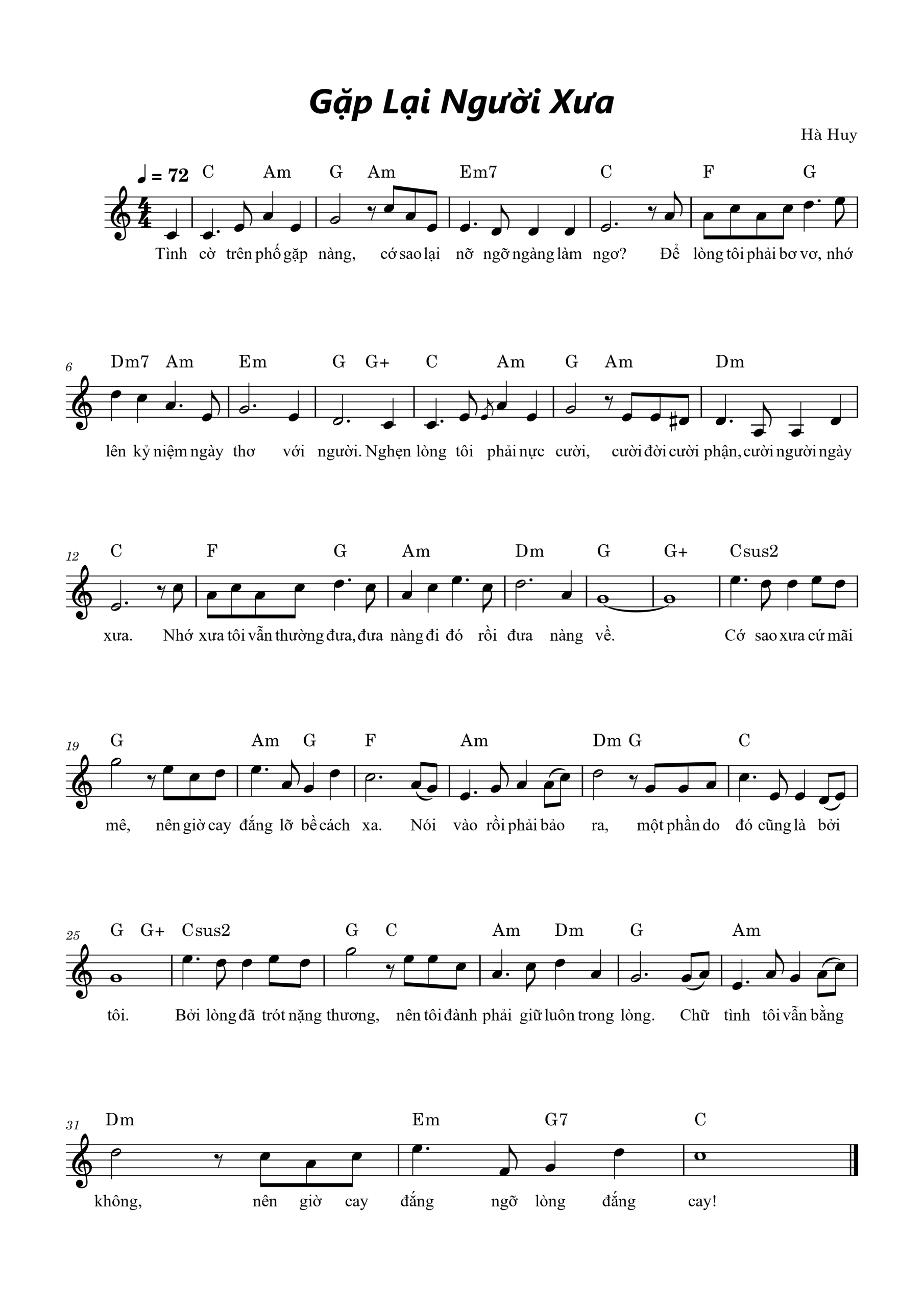 Gặp Lại Người Xưa

Hà Huy

♩ = 72

C Am G Am Em7 C F G

Tình cờ trên phố gặp nàng, cớ sao lại nỡ ngỡ ngàng làm ngơ? Để lòng tôi phải bơ vơ, nhớ

6
Dm7 Am Em G G+ C Am G Am Dm

lên kỷ niệm ngày thơ với người. Nghẹn lòng tôi phải nực cười, cười đời cười phận, cười người ngày

12
C F G Am Dm G G+ Csus2

xưa. Nhớ xưa tôi vẫn thường đưa, đưa nàng đi đó rồi đưa nàng về. Cớ sao xưa cứ mãi

19
G Am G F Am Dm G C

mê, nên giờ cay đắng lỡ bề cách xa. Nói vào rồi phải bảo ra, một phần do đó cũng là bởi

25
G G+ Csus2 G C Am Dm G Am

tôi. Bởi lòng đã trót nặng thương, nên tôi đành phải giữ luôn trong lòng. Chữ tình tôi vẫn bằng

31
Dm Em G7 C

không, nên giờ cay đắng ngỡ lòng đắng cay!